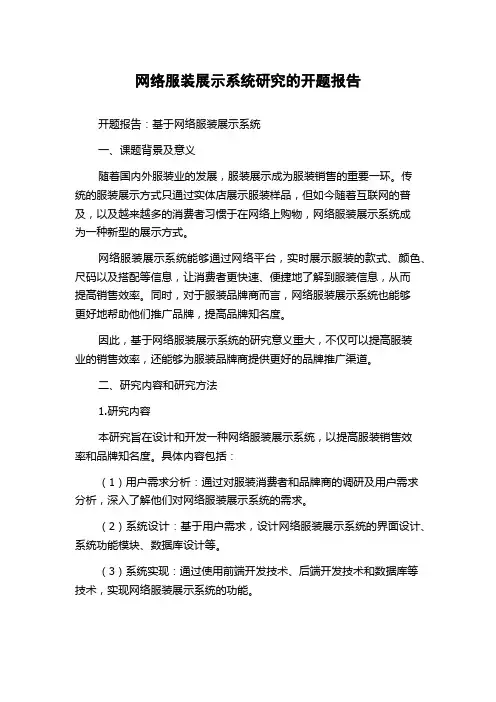 网络服装展示系统研究的开题报告

开题报告：基于网络服装展示系统

一、课题背景及意义

随着国内外服装业的发展，服装展示成为服装销售的重要一环。传统的服装展示方式只通过实体店展示服装样品，但如今随着互联网的普及，以及越来越多的消费者习惯于在网络上购物，网络服装展示系统成为一种新型的展示方式。

网络服装展示系统能够通过网络平台，实时展示服装的款式、颜色、尺码以及搭配等信息，让消费者更快速、便捷地了解到服装信息，从而提高销售效率。同时，对于服装品牌商而言，网络服装展示系统也能够更好地帮助他们推广品牌，提高品牌知名度。

因此，基于网络服装展示系统的研究意义重大，不仅可以提高服装业的销售效率，还能够为服装品牌商提供更好的品牌推广渠道。

二、研究内容和研究方法

1.研究内容

本研究旨在设计和开发一种网络服装展示系统，以提高服装销售效率和品牌知名度。具体内容包括：

（1）用户需求分析：通过对服装消费者和品牌商的调研及用户需求分析，深入了解他们对网络服装展示系统的需求。

（2）系统设计：基于用户需求，设计网络服装展示系统的界面设计、系统功能模块、数据库设计等。

（3）系统实现：通过使用前端开发技术、后端开发技术和数据库等技术，实现网络服装展示系统的功能。